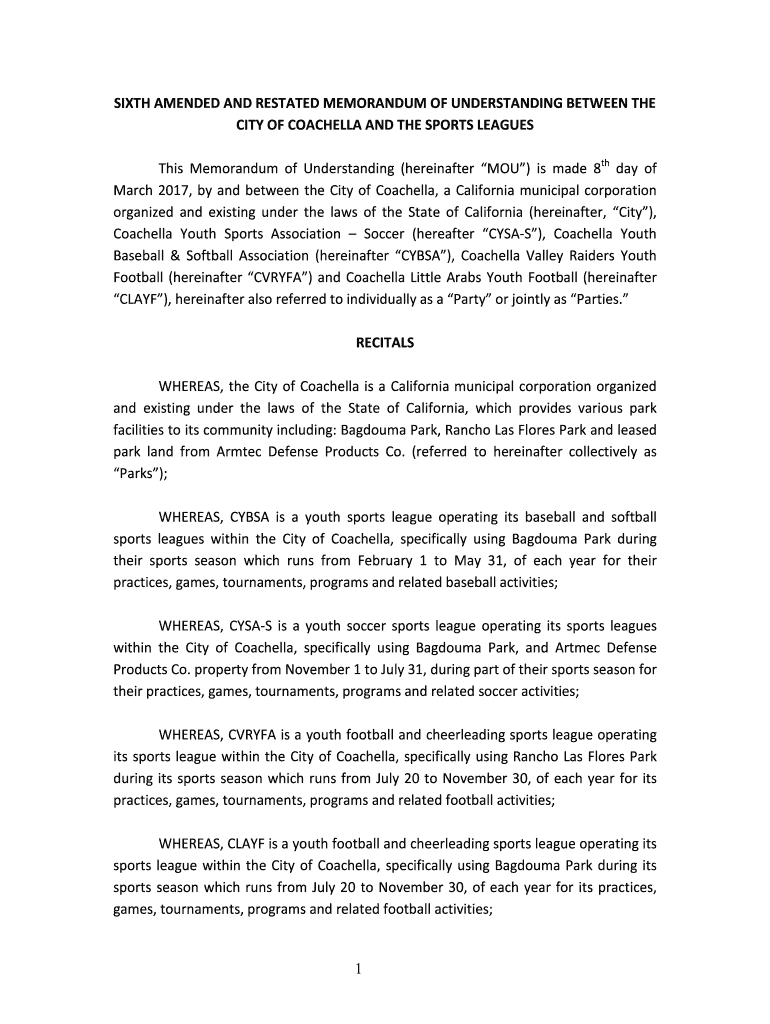 SIXTH AMENDED AND RESTATED MEMORANDUM OF UNDERSTANDING BETWEEN THE CITY OF COACHELLA AND THE SPORTS LEAGUES

This Memorandum of Understanding (hereinafter “MOU”) is made 8$^{th}$ day of March 2017, by and between the City of Coachella, a California municipal corporation organized and existing under the laws of the State of California (hereinafter, “City”), Coachella Youth Sports Association – Soccer (hereafter “CYSA-S”), Coachella Youth Baseball & Softball Association (hereinafter “CYBSA”), Coachella Valley Raiders Youth Football (hereinafter “CVRYFA”) and Coachella Little Arabs Youth Football (hereinafter “CLAYF”), hereinafter also referred to individually as a “Party” or jointly as “Parties.”

RECITALS

WHEREAS, the City of Coachella is a California municipal corporation organized and existing under the laws of the State of California, which provides various park facilities to its community including: Bagdouma Park, Rancho Las Flores Park and leased park land from Armtec Defense Products Co. (referred to hereinafter collectively as “Parks”);

WHEREAS, CYBSA is a youth sports league operating its baseball and softball sports leagues within the City of Coachella, specifically using Bagdouma Park during their sports season which runs from February 1 to May 31, of each year for their practices, games, tournaments, programs and related baseball activities;

WHEREAS, CYSA-S is a youth soccer sports league operating its sports leagues within the City of Coachella, specifically using Bagdouma Park, and Artmec Defense Products Co. property from November 1 to July 31, during part of their sports season for their practices, games, tournaments, programs and related soccer activities;

WHEREAS, CVRYFA is a youth football and cheerleading sports league operating its sports league within the City of Coachella, specifically using Rancho Las Flores Park during its sports season which runs from July 20 to November 30, of each year for its practices, games, tournaments, programs and related football activities;

WHEREAS, CLAYF is a youth football and cheerleading sports league operating its sports league within the City of Coachella, specifically using Bagdouma Park during its sports season which runs from July 20 to November 30, of each year for its practices, games, tournaments, programs and related football activities;

1